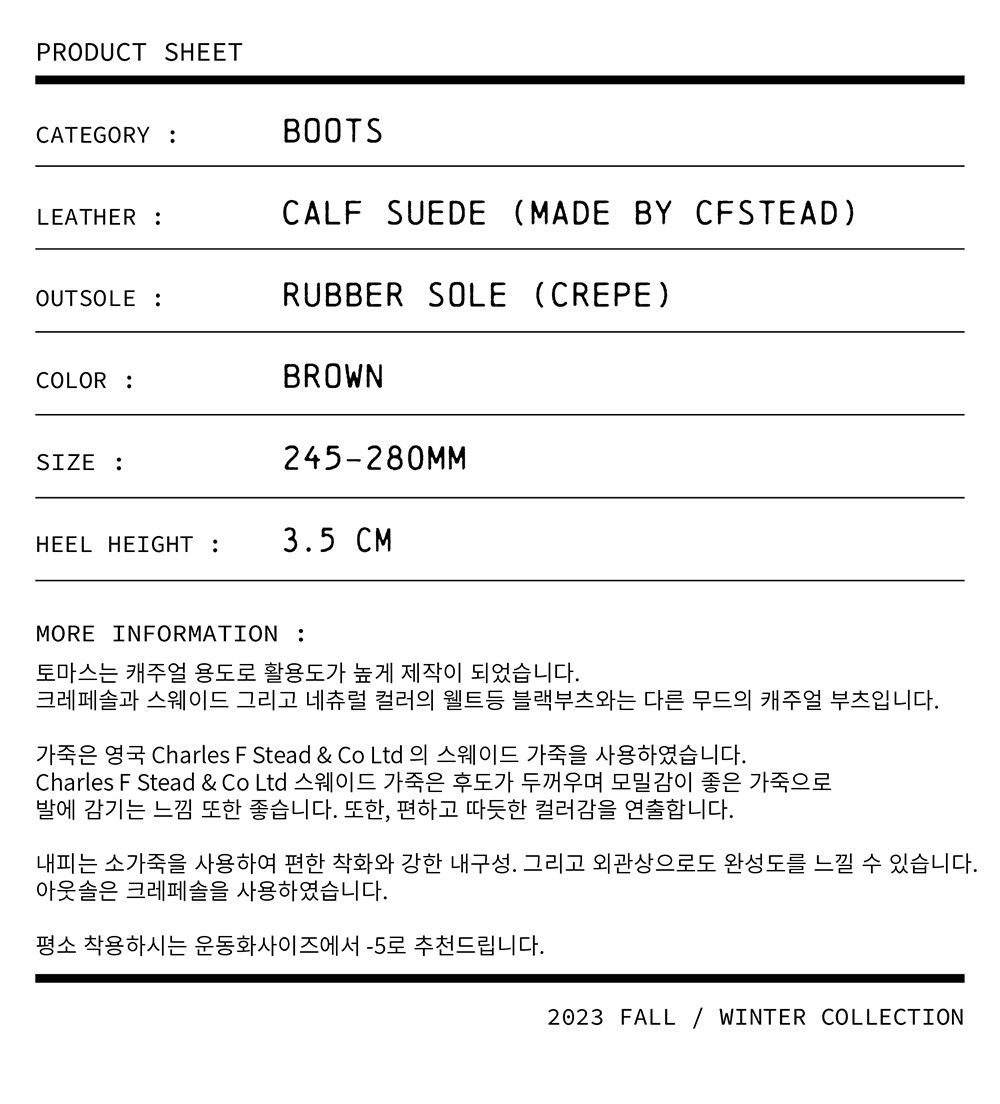 PRODUCT SHEET

CATEGORY : BOOTS

LEATHER : CALF SUEDE (MADE BY CFSTEAD)

OUTSOLE : RUBBER SOLE (CREPE)

COLOR : BROWN

SIZE : 245-280MM

HEEL HEIGHT : 3.5 CM

MORE INFORMATION :

토마스는 캐주얼 용도로 활용도가 높게 제작이 되었습니다.
크레페솔과 스웨이드 그리고 네츄럴 컬러의 웰트등 블랙부츠와는 다른 무드의 캐주얼 부츠입니다.

가죽은 영국 Charles F Stead & Co Ltd 의 스웨이드 가죽을 사용하였습니다.
Charles F Stead & Co Ltd 스웨이드 가죽은 후도가 두꺼우며 모밀감이 좋은 가죽으로
발에 감기는 느낌 또한 좋습니다. 또한, 편하고 따듯한 컬러감을 연출합니다.

내피는 소가죽을 사용하여 편한 착화와 강한 내구성. 그리고 외관상으로도 완성도를 느낄 수 있습니다.
아웃솔은 크레페솔을 사용하였습니다.

평소 착용하시는 운동화사이즈에서 -5로 추천드립니다.

2023 FALL / WINTER COLLECTION